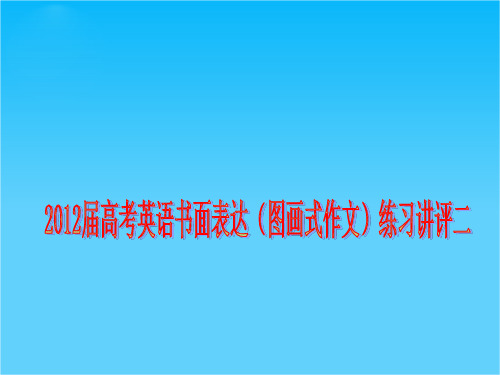 2012届高考英语书面表达（图画式作文）练习讲评二